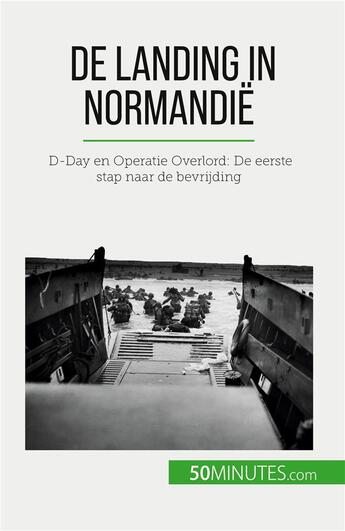 DE LANDING IN NORMANDIË

D-Day en Operatie Overlord: De eerste stap naar de bevrijding

50MINUTES.com